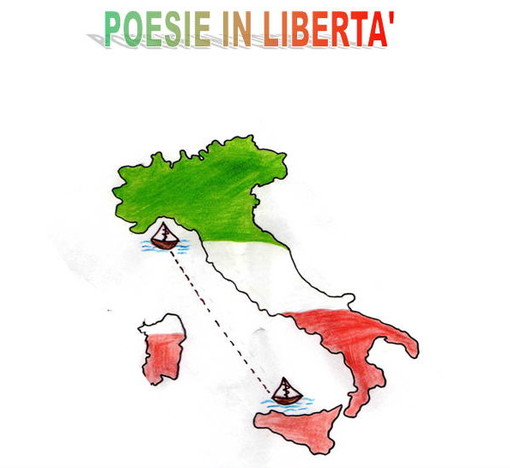 POESIE IN LIBERTA'